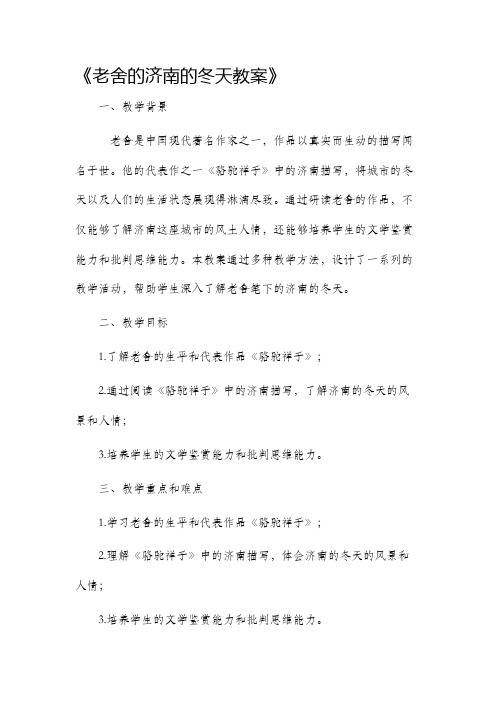 《老舍的济南的冬天教案》

一、教学背景

老舍是中国现代著名作家之一，作品以真实而生动的描写闻名于世。他的代表作之一《骆驼祥子》中的济南描写，将城市的冬天以及人们的生活状态展现得淋漓尽致。通过研读老舍的作品，不仅能够了解济南这座城市的风土人情，还能够培养学生的文学鉴赏能力和批判思维能力。本教案通过多种教学方法，设计了一系列的教学活动，帮助学生深入了解老舍笔下的济南的冬天。

二、教学目标

1.了解老舍的生平和代表作品《骆驼祥子》；

2.通过阅读《骆驼祥子》中的济南描写，了解济南的冬天的风景和人情；

3.培养学生的文学鉴赏能力和批判思维能力。

三、教学重点和难点

1.学习老舍的生平和代表作品《骆驼祥子》；

2.理解《骆驼祥子》中的济南描写，体会济南的冬天的风景和人情；

3.培养学生的文学鉴赏能力和批判思维能力。